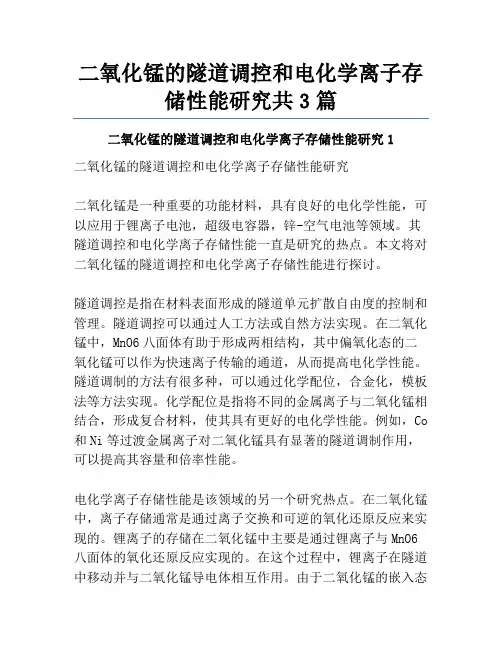 二氧化锰的隧道调控和电化学离子存储性能研究共 3 篇

二氧化锰的隧道调控和电化学离子存储性能研究 1

二氧化锰的隧道调控和电化学离子存储性能研究

二氧化锰是一种重要的功能材料，具有良好的电化学性能，可以应用于锂离子电池，超级电容器，锌-空气电池等领域。其隧道调控和电化学离子存储性能一直是研究的热点。本文将对二氧化锰的隧道调控和电化学离子存储性能进行探讨。

隧道调控是指在材料表面形成的隧道单元扩散自由度的控制和管理。隧道调控可以通过人工方法或自然方法实现。在二氧化锰中，MnO6 八面体有助于形成两相结构，其中偏氧化态的二氧化锰可以作为快速离子传输的通道，从而提高电化学性能。隧道调制的方法有很多种，可以通过化学配位，合金化，模板法等方法实现。化学配位是指将不同的金属离子与二氧化锰相结合，形成复合材料，使其具有更好的电化学性能。例如，Co 和 Ni 等过渡金属离子对二氧化锰具有显著的隧道调制作用，可以提高其容量和倍率性能。

电化学离子存储性能是该领域的另一个研究热点。在二氧化锰中，离子存储通常是通过离子交换和可逆的氧化还原反应来实现的。锂离子的存储在二氧化锰中主要是通过锂离子与 MnO6 八面体的氧化还原反应实现的。在这个过程中，锂离子在隧道中移动并与二氧化锰导电体相互作用。由于二氧化锰的嵌入态